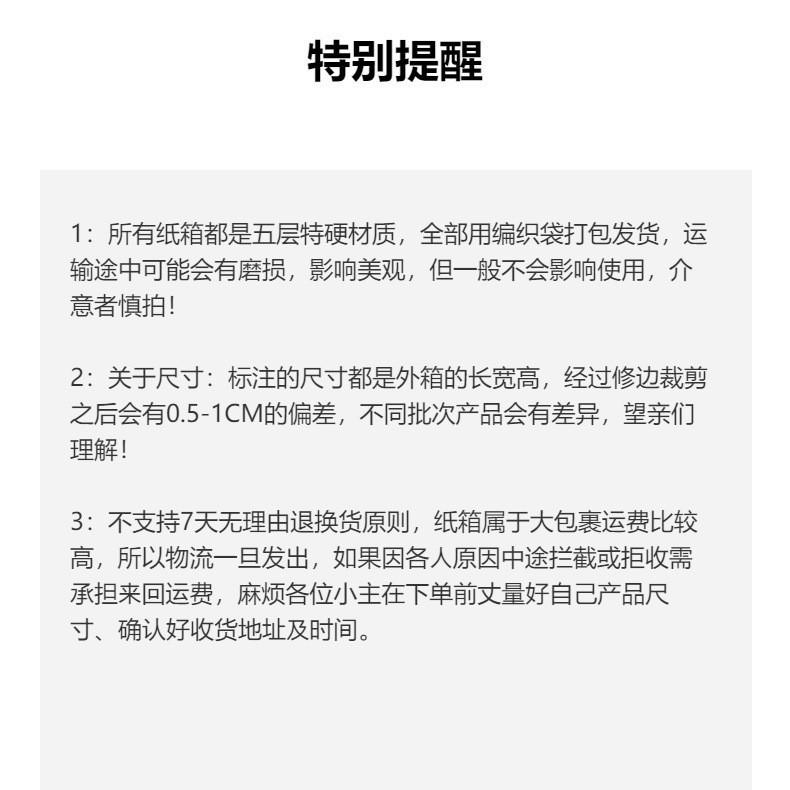 特别提醒

1：所有纸箱都是五层特硬材质，全部用编织袋打包发货，运输途中可能会有磨损，影响美观，但一般不会影响使用，介意者慎拍！

2：关于尺寸：标注的尺寸都是外箱的长宽高，经过修边裁剪之后会有0.5-1CM的偏差，不同批次产品会有差异，望亲们理解！

3：不支持7天无理由退换货原则，纸箱属于大包裹运费比较高，所以物流一旦发出，如果因各人原因中途拦截或拒收需承担来回运费，麻烦各位小主在下单前丈量好自己产品尺寸、确认好收货地址及时间。